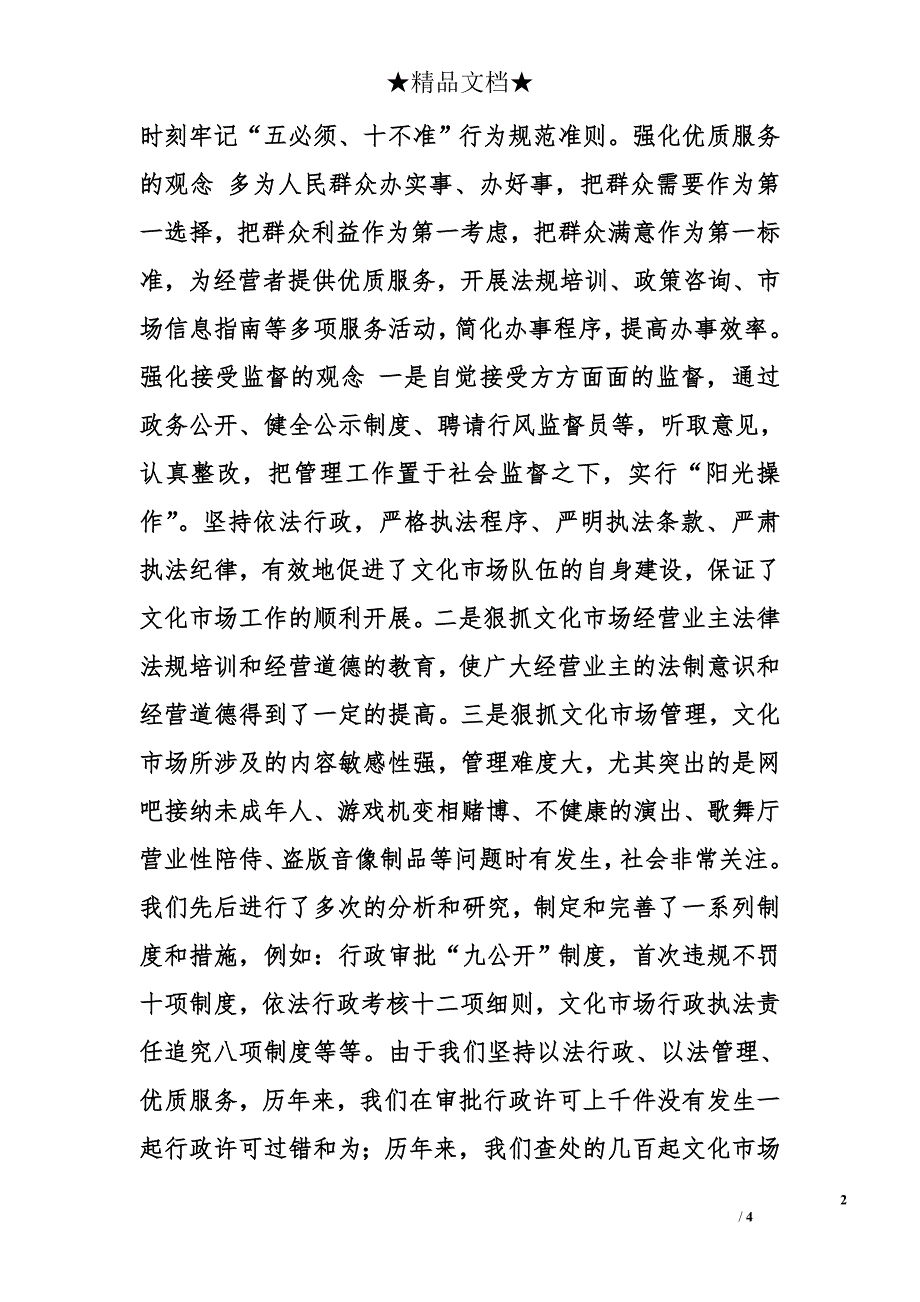 ★精品文档★

时刻牢记“五必须、十不准”行为规范准则。强化优质服务的观念 多为人民群众办实事、办好事，把群众需要作为第一选择，把群众利益作为第一考虑，把群众满意作为第一标准，为经营者提供优质服务，开展法规培训、政策咨询、市场信息指南等多项服务活动，简化办事程序，提高办事效率。强化接受监督的观念 一是自觉接受方方面面的监督，通过政务公开、健全公示制度、聘请行风监督员等，听取意见，认真整改，把管理工作置于社会监督之下，实行“阳光操作”。坚持依法行政，严格执法程序、严明执法条款、严肃执法纪律，有效地促进了文化市场队伍的自身建设，保证了文化市场工作的顺利开展。二是狠抓文化市场经营业主法律法规培训和经营道德的教育，使广大经营业主的法制意识和经营道德得到了一定的提高。三是狠抓文化市场管理，文化市场所涉及的内容敏感性强，管理难度大，尤其突出的是网吧接纳未成年人、游戏机变相赌博、不健康的演出、歌舞厅营业性陪侍、盗版音像制品等问题时有发生，社会非常关注。我们先后进行了多次的分析和研究，制定和完善了一系列制度和措施，例如：行政审批“九公开”制度，首次违规不罚十项制度，依法行政考核十二项细则，文化市场行政执法责任追究八项制度等等。由于我们坚持以法行政、以法管理、优质服务，历年来，我们在审批行政许可上千件没有发生一起行政许可过错和为；历年来，我们查处的几百起文化市场

2

/ 4